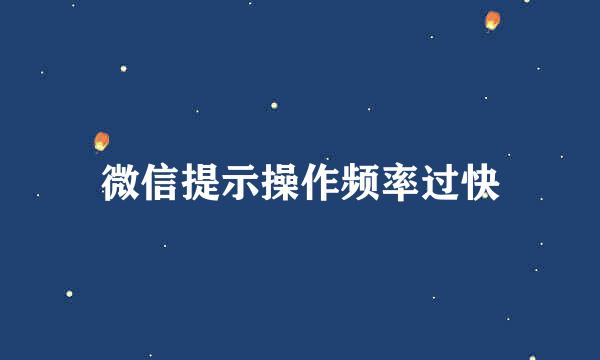 微信提示操作频率过快